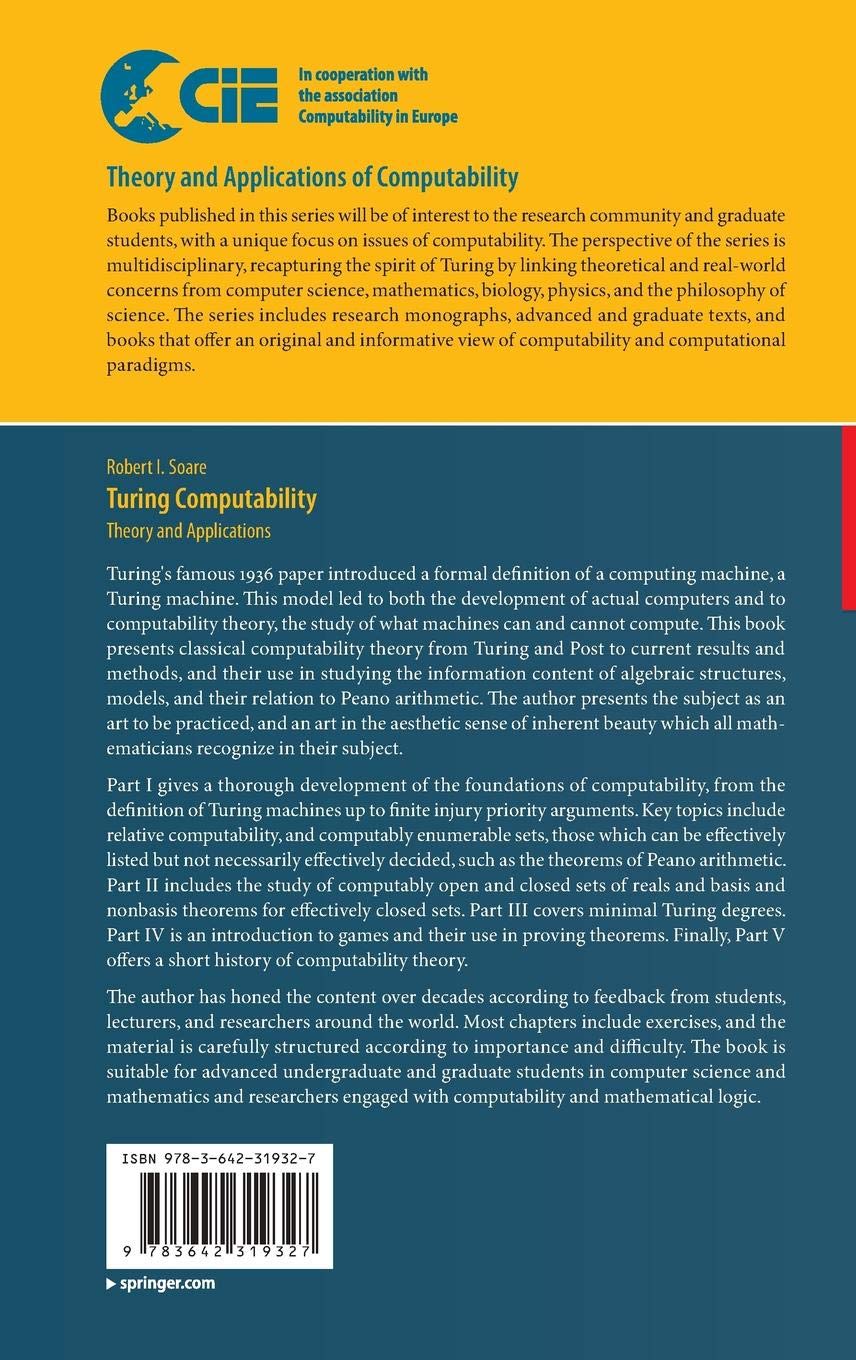 CiE

In cooperation with the association Computability in Europe

Theory and Applications of Computability

Books published in this series will be of interest to the research community and graduate students, with a unique focus on issues of computability. The perspective of the series is multidisciplinary, recapturing the spirit of Turing by linking theoretical and real-world concerns from computer science, mathematics, biology, physics, and the philosophy of science. The series includes research monographs, advanced and graduate texts, and books that offer an original and informative view of computability and computational paradigms.

Robert I. Soare

Turing Computability

Theory and Applications

Turing's famous 1936 paper introduced a formal definition of a computing machine, a Turing machine. This model led to both the development of actual computers and to computability theory, the study of what machines can and cannot compute. This book presents classical computability theory from Turing and Post to current results and methods, and their use in studying the information content of algebraic structures, models, and their relation to Peano arithmetic. The author presents the subject as an art to be practiced, and an art in the aesthetic sense of inherent beauty which all mathematicians recognize in their subject.

Part I gives a thorough development of the foundations of computability, from the definition of Turing machines up to finite injury priority arguments. Key topics include relative computability, and computably enumerable sets, those which can be effectively listed but not necessarily effectively decided, such as the theorems of Peano arithmetic. Part II includes the study of computably open and closed sets of reals and basis and nonbasis theorems for effectively closed sets. Part III covers minimal Turing degrees. Part IV is an introduction to games and their use in proving theorems. Finally, Part V offers a short history of computability theory.

The author has honed the content over decades according to feedback from students, lecturers, and researchers around the world. Most chapters include exercises, and the material is carefully structured according to importance and difficulty. The book is suitable for advanced undergraduate and graduate students in computer science and mathematics and researchers engaged with computability and mathematical logic.

ISBN 978-3-642-31932-7

9 783642 319327

springer.com